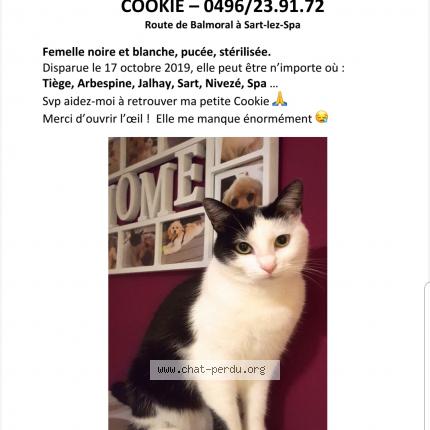 COOKIE – 0496/23.91.72

Route de Balmoral à Sart-lez-Spa

Femelle noire et blanche, pucée, stérilisée.
Disparue le 17 octobre 2019, elle peut être n'importe où :
Tiège, Arbespine, Jalhay, Sart, Nivezé, Spa …
Svp aidez-moi à retrouver ma petite Cookie 🙏
Merci d'ouvrir l'œil ! Elle me manque énormément 😪

OME

www.chat-perdu.org